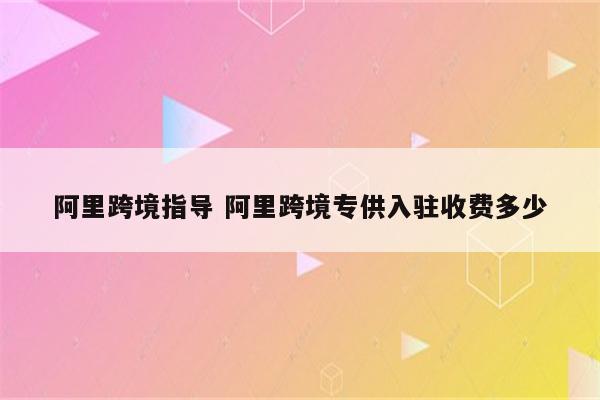 阿里跨境指导 阿里跨境专供入驻收费多少